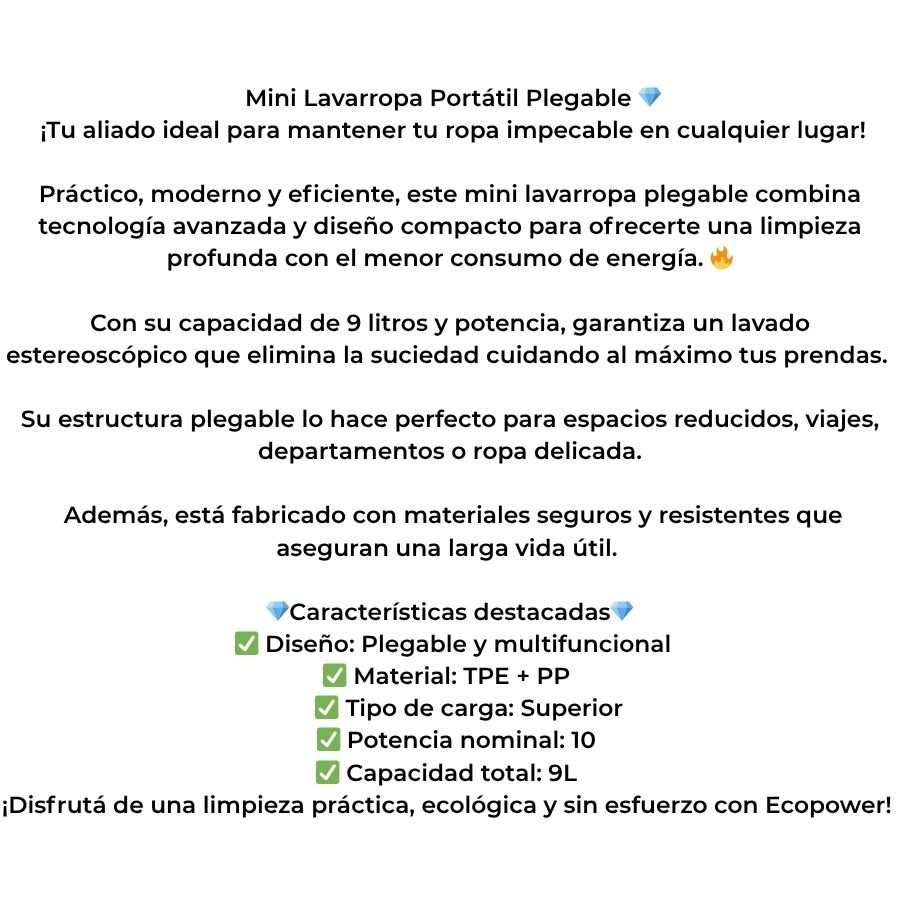 Mini Lavarropa Portátil Plegable 💎
¡Tu aliado ideal para mantener tu ropa impecable en cualquier lugar!

Práctico, moderno y eficiente, este mini lavarropa plegable combina tecnología avanzada y diseño compacto para ofrecerte una limpieza profunda con el menor consumo de energía. 🔥

Con su capacidad de 9 litros y potencia, garantiza un lavado estereoscópico que elimina la suciedad cuidando al máximo tus prendas.

Su estructura plegable lo hace perfecto para espacios reducidos, viajes, departamentos o ropa delicada.

Además, está fabricado con materiales seguros y resistentes que aseguran una larga vida útil.

💎Características destacadas💎
✅ Diseño: Plegable y multifuncional
✅ Material: TPE + PP
✅ Tipo de carga: Superior
✅ Potencia nominal: 10
✅ Capacidad total: 9L
¡Disfrutá de una limpieza práctica, ecológica y sin esfuerzo con Ecopower!